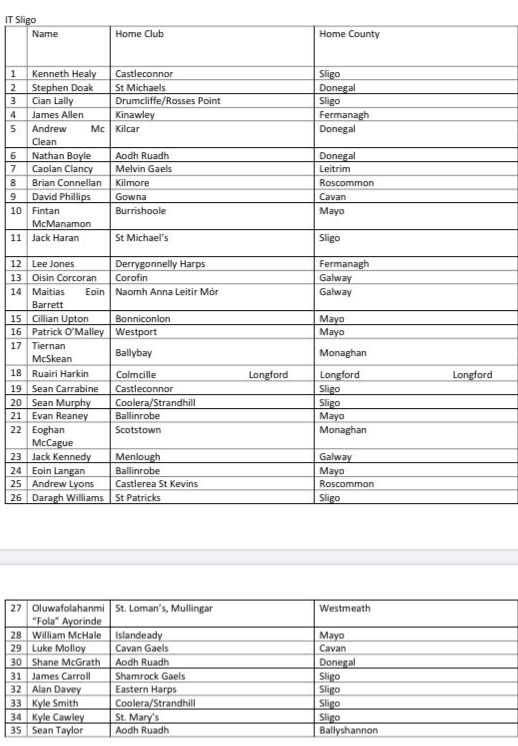 IT Sligo

|  | Name | Home Club | Home County |
|---|---|---|---|
| 1 | Kenneth Healy | Castleconnor | Sligo |
| 2 | Stephen Doak | St Michaels | Donegal |
| 3 | Cian Lally | Drumcliffe/Rosses Point | Sligo |
| 4 | James Allen | Kinawley | Fermanagh |
| 5 | Andrew Mc Clean | Kilcar | Donegal |
| 6 | Nathan Boyle | Aodh Ruadh | Donegal |
| 7 | Caolan Clancy | Melvin Gaels | Leitrim |
| 8 | Brian Connellan | Kilmore | Roscommon |
| 9 | David Phillips | Gowna | Cavan |
| 10 | Fintan McManamon | Burrishoole | Mayo |
| 11 | Jack Haran | St Michael's | Sligo |
| 12 | Lee Jones | Derrygonnelly Harps | Fermanagh |
| 13 | Oisin Corcoran | Corofin | Galway |
| 14 | Maitias Eoin Barrett | Naomh Anna Leitir Mór | Galway |
| 15 | Cillian Upton | Bonniconlon | Mayo |
| 16 | Patrick O'Malley | Westport | Mayo |
| 17 | Tiernan McSkean | Ballybay | Monaghan |
| 18 | Ruairi Harkin | Colmcille Longford | Longford Longford |
| 19 | Sean Carrabine | Castleconnor | Sligo |
| 20 | Sean Murphy | Coolera/Strandhill | Sligo |
| 21 | Evan Reaney | Ballinrobe | Mayo |
| 22 | Eoghan McCague | Scotstown | Monaghan |
| 23 | Jack Kennedy | Menlough | Galway |
| 24 | Eoin Langan | Ballinrobe | Mayo |
| 25 | Andrew Lyons | Castlerea St Kevins | Roscommon |
| 26 | Daragh Williams | St Patricks | Sligo |

|  |  |  |  |
|---|---|---|---|
| 27 | Oluwafolahanmi "Fola" Ayorinde | St. Loman's, Mullingar | Westmeath |
| 28 | William McHale | Islandeady | Mayo |
| 29 | Luke Molloy | Cavan Gaels | Cavan |
| 30 | Shane McGrath | Aodh Ruadh | Donegal |
| 31 | James Carroll | Shamrock Gaels | Sligo |
| 32 | Alan Davey | Eastern Harps | Sligo |
| 33 | Kyle Smith | Coolera/Strandhill | Sligo |
| 34 | Kyle Cawley | St. Mary's | Sligo |
| 35 | Sean Taylor | Aodh Ruadh | Ballyshannon |